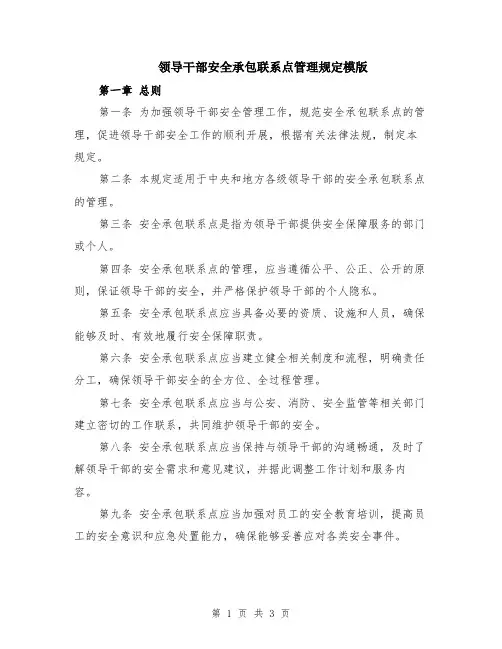 领导干部安全承包联系点管理规定模版

第一章 总则

第一条 为加强领导干部安全管理工作，规范安全承包联系点的管理，促进领导干部安全工作的顺利开展，根据有关法律法规，制定本规定。

第二条 本规定适用于中央和地方各级领导干部的安全承包联系点的管理。

第三条 安全承包联系点是指为领导干部提供安全保障服务的部门或个人。

第四条 安全承包联系点的管理，应当遵循公平、公正、公开的原则，保证领导干部的安全，并严格保护领导干部的个人隐私。

第五条 安全承包联系点应当具备必要的资质、设施和人员，确保能够及时、有效地履行安全保障职责。

第六条 安全承包联系点应当建立健全相关制度和流程，明确责任分工，确保领导干部安全的全方位、全过程管理。

第七条 安全承包联系点应当与公安、消防、安全监管等相关部门建立密切的工作联系，共同维护领导干部的安全。

第八条 安全承包联系点应当保持与领导干部的沟通畅通，及时了解领导干部的安全需求和意见建议，并据此调整工作计划和服务内容。

第九条 安全承包联系点应当加强对员工的安全教育培训，提高员工的安全意识和应急处置能力，确保能够妥善应对各类安全事件。

第 1 页 共 3 页